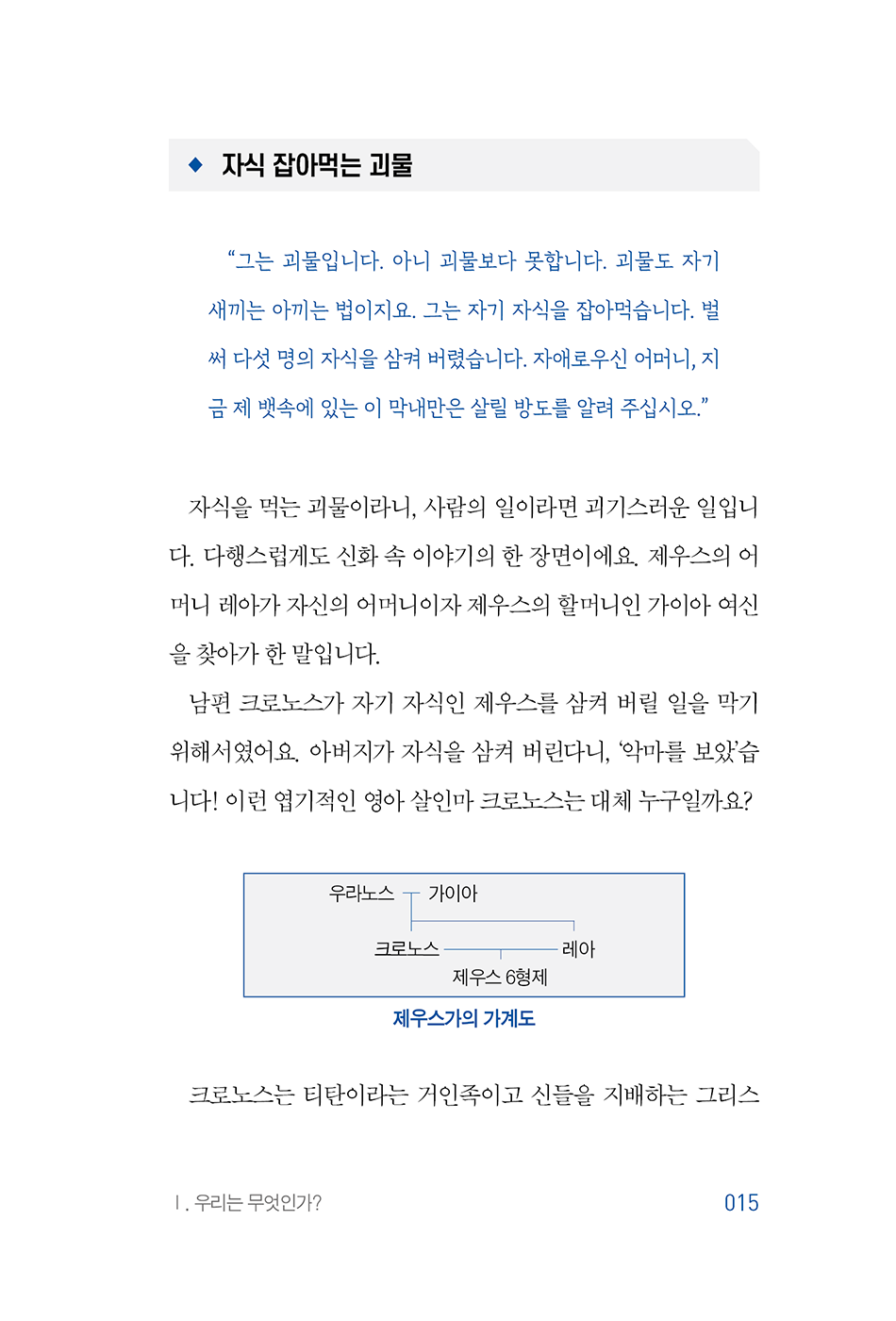 ◆ 자식 잡아먹는 괴물

“그는 괴물입니다. 아니 괴물보다 못합니다. 괴물도 자기 새끼는 아끼는 법이지요. 그는 자기 자식을 잡아먹습니다. 벌써 다섯 명의 자식을 삼켜 버렸습니다. 자애로우신 어머니, 지금 제 뱃속에 있는 이 막내만은 살릴 방도를 알려 주십시오.”

자식을 먹는 괴물이라니, 사람의 일이라면 괴기스러운 일입니다. 다행스럽게도 신화 속 이야기의 한 장면이에요. 제우스의 어머니 레아가 자신의 어머니이자 제우스의 할머니인 가이아 여신을 찾아가 한 말입니다.

남편 크로노스가 자기 자식인 제우스를 삼켜 버릴 일을 막기 위해서였어요. 아버지가 자식을 삼켜 버린다니, ‘악마를 보았’습니다! 이런 엽기적인 영아 살인마 크로노스는 대체 누구일까요?

우라노스 가이아
크로노스 레아
제우스 6형제

제우스가의 가계도

크로노스는 티탄이라는 거인족이고 신들을 지배하는 그리스

Ⅰ. 우리는 무엇인가?

015